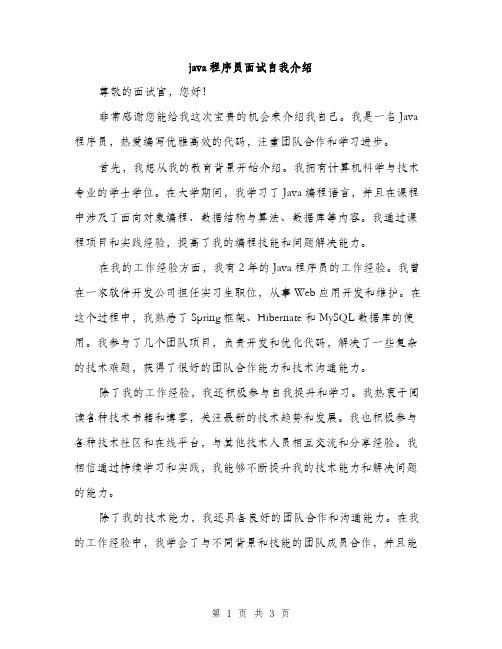 java程序员面试自我介绍

尊敬的面试官，您好！

非常感谢您能给我这次宝贵的机会来介绍我自己。我是一名Java程序员，热爱编写优雅高效的代码，注重团队合作和学习进步。

首先，我想从我的教育背景开始介绍。我拥有计算机科学与技术专业的学士学位。在大学期间，我学习了Java编程语言，并且在课程中涉及了面向对象编程、数据结构与算法、数据库等内容。我通过课程项目和实践经验，提高了我的编程技能和问题解决能力。

在我的工作经验方面，我有2年的Java程序员的工作经验。我曾在一家软件开发公司担任实习生职位，从事Web应用开发和维护。在这个过程中，我熟悉了Spring框架、Hibernate和MySQL数据库的使用。我参与了几个团队项目，负责开发和优化代码，解决了一些复杂的技术难题，获得了很好的团队合作能力和技术沟通能力。

除了我的工作经验，我还积极参与自我提升和学习。我热衷于阅读各种技术书籍和博客，关注最新的技术趋势和发展。我也积极参与各种技术社区和在线平台，与其他技术人员相互交流和分享经验。我相信通过持续学习和实践，我能够不断提升我的技术能力和解决问题的能力。

除了我的技术能力，我还具备良好的团队合作和沟通能力。在我的工作经验中，我学会了与不同背景和技能的团队成员合作，并且能

第 1 页 共 3 页